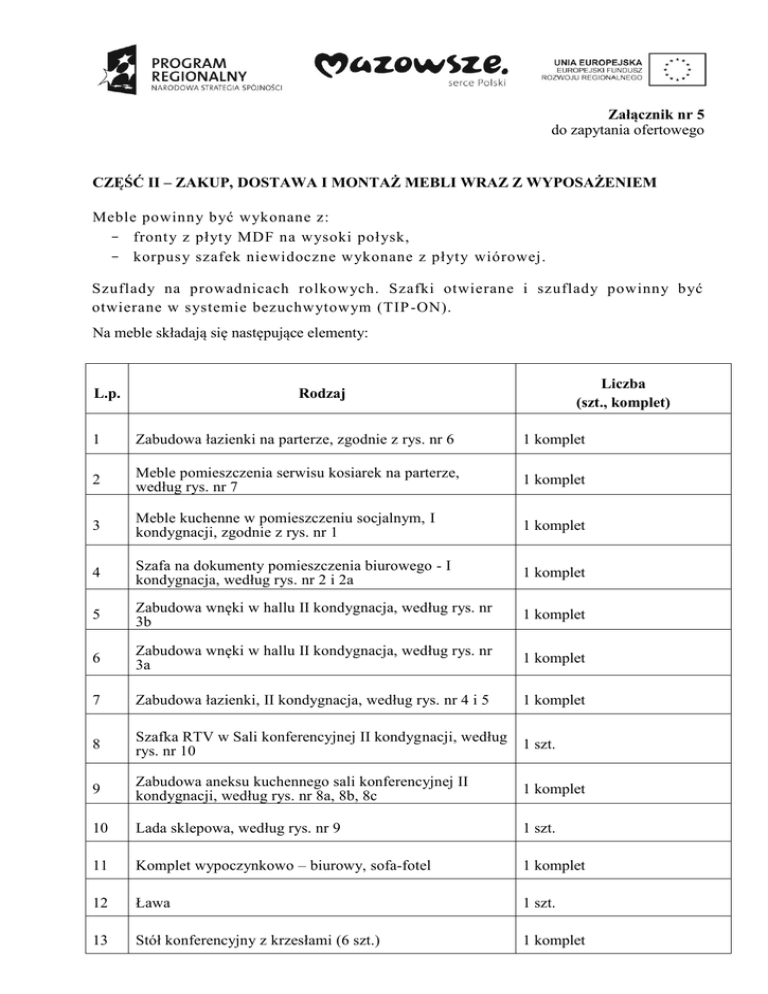 PROGRAM REGIONALNY
NARODOWA STRATEGIA SPÓJNOŚCI

Mazowsze.
serce Polski

UNIA EUROPEJSKA
EUROPEJSKI FUNDUSZ ROZWOJU REGIONALNEGO

Załącznik nr 5
do zapytania ofertowego

CZĘŚĆ II – ZAKUP, DOSTAWA I MONTAŻ MEBLI WRAZ Z WYPOSAŻENIEM

Meble powinny być wykonane z:
- fronty z płyty MDF na wysoki połysk,
- korpusy szafek niewidoczne wykonane z płyty wiórowej.

Szuflady na prowadnicach rolkowych. Szafki otwierane i szuflady powinny być otwierane w systemie bezuchwytowym (TIP-ON).

Na meble składają się następujące elementy:

| L.p. | Rodzaj | Liczba (szt., komplet) |
|---|---|---|
| 1 | Zabudowa łazienki na parterze, zgodnie z rys. nr 6 | 1 komplet |
| 2 | Meble pomieszczenia serwisu kosiarek na parterze, według rys. nr 7 | 1 komplet |
| 3 | Meble kuchenne w pomieszczeniu socjalnym, I kondygnacji, zgodnie z rys. nr 1 | 1 komplet |
| 4 | Szafa na dokumenty pomieszczenia biurowego - I kondygnacja, według rys. nr 2 i 2a | 1 komplet |
| 5 | Zabudowa wnęki w hallu II kondygnacja, według rys. nr 3b | 1 komplet |
| 6 | Zabudowa wnęki w hallu II kondygnacja, według rys. nr 3a | 1 komplet |
| 7 | Zabudowa łazienki, II kondygnacja, według rys. nr 4 i 5 | 1 komplet |
| 8 | Szafka RTV w Sali konferencyjnej II kondygnacji, według rys. nr 10 | 1 szt. |
| 9 | Zabudowa aneksu kuchennego sali konferencyjnej II kondygnacji, według rys. nr 8a, 8b, 8c | 1 komplet |
| 10 | Lada sklepowa, według rys. nr 9 | 1 szt. |
| 11 | Komplet wypoczynkowo – biurowy, sofa-fotel | 1 komplet |
| 12 | Ława | 1 szt. |
| 13 | Stół konferencyjny z krzesłami (6 szt.) | 1 komplet |